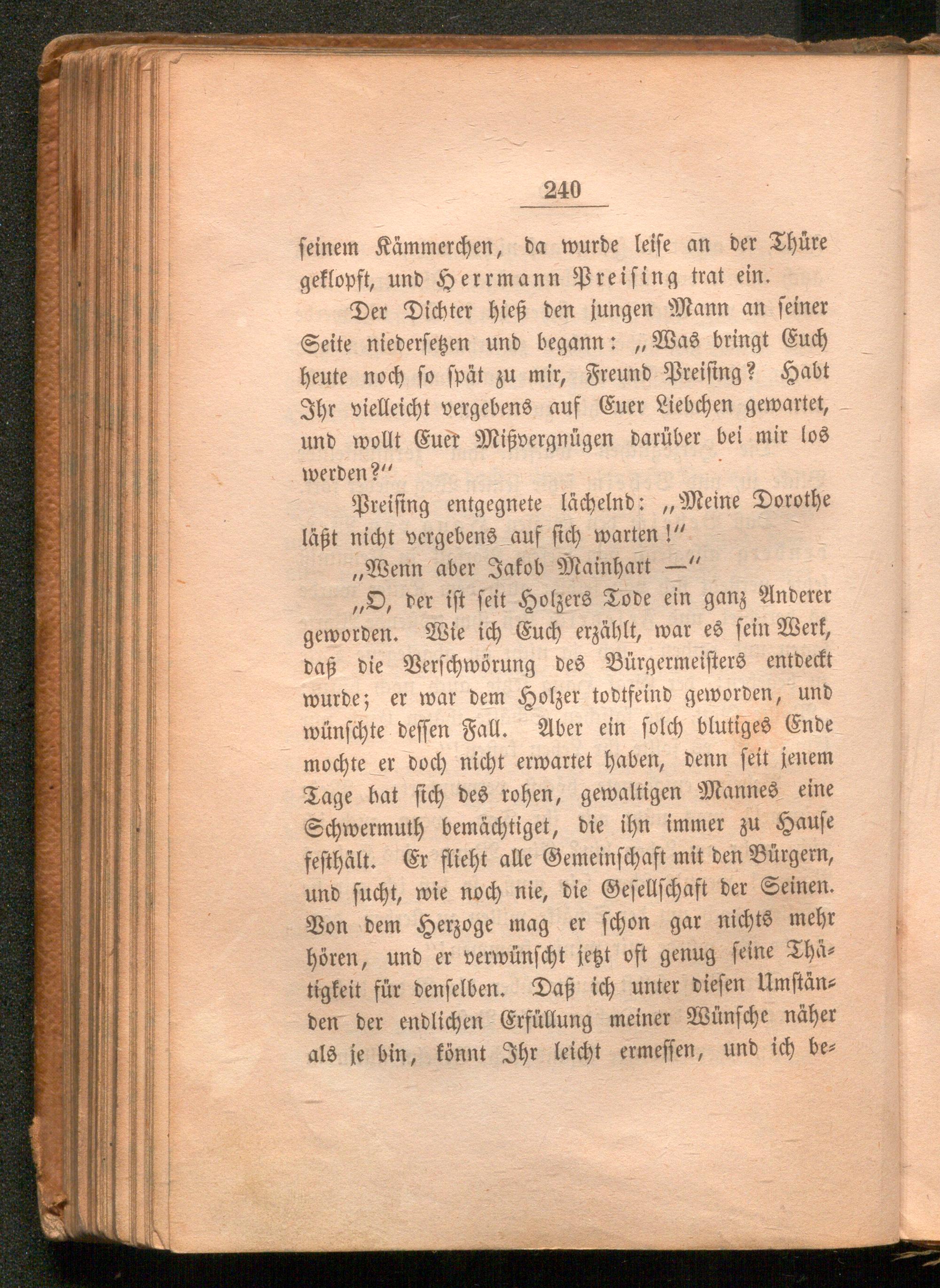 240

seinem Kämmerchen, da wurde leise an der Thüre geklopft, und Herrmann Preising trat ein.

Der Dichter hieß den jungen Mann an seiner Seite niedersetzen und begann: „Was bringt Euch heute noch so spät zu mir, Freund Preising? Habt Ihr vielleicht vergebens auf Euer Liebchen gewartet, und wollt Euer Mißvergnügen darüber bei mir los werden?“

Preising entgegnete lächelnd: „Meine Dorothe läßt nicht vergebens auf sich warten!“

„Wenn aber Jakob Mainhart —“

„O, der ist seit Holzers Tode ein ganz Anderer geworden. Wie ich Euch erzählt, war es sein Werk, daß die Verschwörung des Bürgermeisters entdeckt wurde; er war dem Holzer todtfeind geworden, und wünschte dessen Fall. Aber ein solch blutiges Ende mochte er doch nicht erwartet haben, denn seit jenem Tage hat sich des rohen, gewaltigen Mannes eine Schwermuth bemächtiget, die ihn immer zu Hause festhält. Er flieht alle Gemeinschaft mit den Bürgern, und sucht, wie noch nie, die Gesellschaft der Seinen. Von dem Herzoge mag er schon gar nichts mehr hören, und er verwünscht jetzt oft genug seine Thätigkeit für denselben. Daß ich unter diesen Umständen der endlichen Erfüllung meiner Wünsche näher als je bin, könnt Ihr leicht ermessen, und ich be-